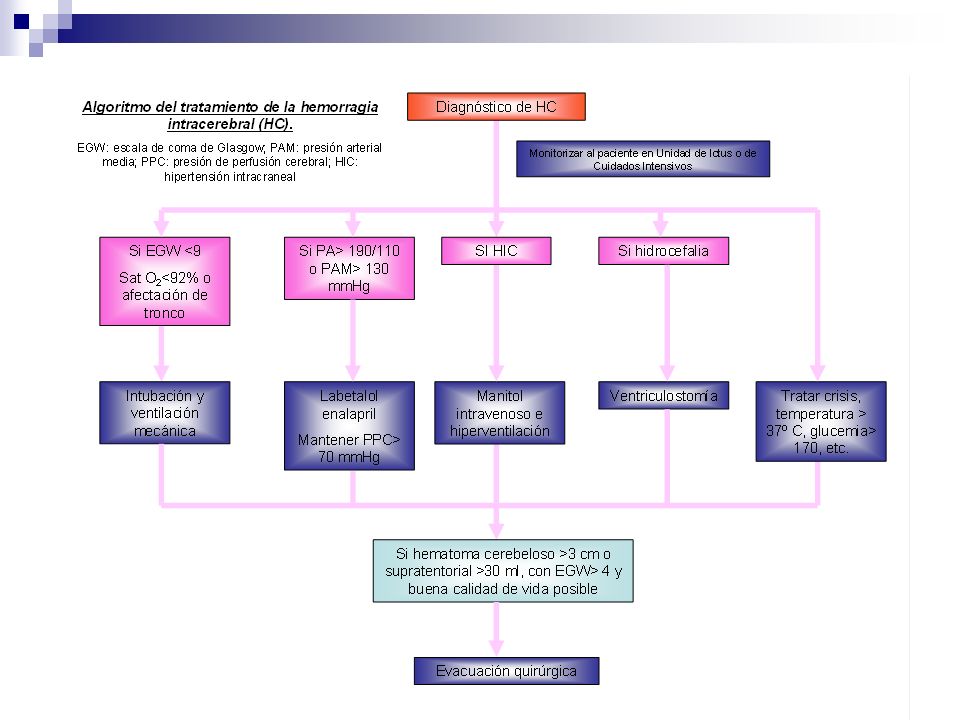 Algoritmo del tratamiento de la hemorragia intracerebral (HC).

EGW: escala de coma de Glasgow; PAM: presión arterial media; PPC: presión de perfusión cerebral; HIC: hipertensión intracraneal

Diagnóstico de HC

Monitorizar al paciente en Unidad de Ictus o de Cuidados Intensivos

Si EGW <9

Sat $O_2$<92% o afectación de tronco

Si PA> 190/110 o PAM> 130 mmHg

SI HIC

Si hidrocefalia

Intubación y ventilación mecánica

Labetalol enalapril

Mantener PPC> 70 mmHg

Manitol intravenoso e hiperventilación

Ventriculostomía

Tratar crisis, temperatura > 37º C, glucemia> 170, etc.

Si hematoma cerebeloso >3 cm o supratentorial >30 ml, con EGW> 4 y buena calidad de vida posible

Evacuación quirúrgica